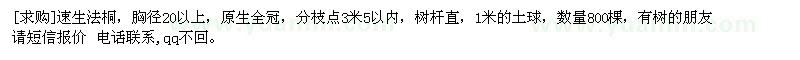 [求购]速生法桐，胸径20以上，原生全冠，分枝点3米5以内，树杆直，1米的土球，数量800棵，有树的朋友请短信报价 电话联系,qq不回。